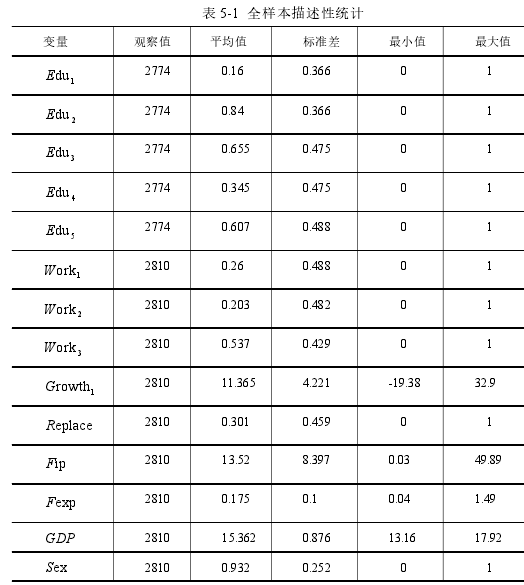 表 5-1 全样本描述性统计

| 变量 | 观察值 | 平均值 | 标准差 | 最小值 | 最大值 |
|---|---|---|---|---|---|
| $Edu_1$ | 2774 | 0.16 | 0.366 | 0 | 1 |
| $Edu_2$ | 2774 | 0.84 | 0.366 | 0 | 1 |
| $Edu_3$ | 2774 | 0.655 | 0.475 | 0 | 1 |
| $Edu_4$ | 2774 | 0.345 | 0.475 | 0 | 1 |
| $Edu_5$ | 2774 | 0.607 | 0.488 | 0 | 1 |
| $Work_1$ | 2810 | 0.26 | 0.488 | 0 | 1 |
| $Work_2$ | 2810 | 0.203 | 0.482 | 0 | 1 |
| $Work_3$ | 2810 | 0.537 | 0.429 | 0 | 1 |
| $Growth_1$ | 2810 | 11.365 | 4.221 | -19.38 | 32.9 |
| $Replace$ | 2810 | 0.301 | 0.459 | 0 | 1 |
| $Fip$ | 2810 | 13.52 | 8.397 | 0.03 | 49.89 |
| $Fexp$ | 2810 | 0.175 | 0.1 | 0.04 | 1.49 |
| $GDP$ | 2810 | 15.362 | 0.876 | 13.16 | 17.92 |
| $Sex$ | 2810 | 0.932 | 0.252 | 0 | 1 |